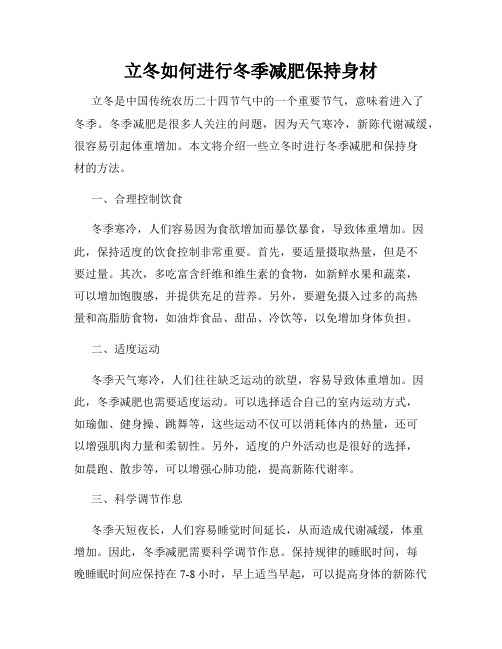 立冬如何进行冬季减肥保持身材

立冬是中国传统农历二十四节气中的一个重要节气，意味着进入了冬季。冬季减肥是很多人关注的问题，因为天气寒冷，新陈代谢减缓，很容易引起体重增加。本文将介绍一些立冬时进行冬季减肥和保持身材的方法。

一、合理控制饮食

冬季寒冷，人们容易因为食欲增加而暴饮暴食，导致体重增加。因此，保持适度的饮食控制非常重要。首先，要适量摄取热量，但是不要过量。其次，多吃富含纤维和维生素的食物，如新鲜水果和蔬菜，可以增加饱腹感，并提供充足的营养。另外，要避免摄入过多的高热量和高脂肪食物，如油炸食品、甜品、冷饮等，以免增加身体负担。

二、适度运动

冬季天气寒冷，人们往往缺乏运动的欲望，容易导致体重增加。因此，冬季减肥也需要适度运动。可以选择适合自己的室内运动方式，如瑜伽、健身操、跳舞等，这些运动不仅可以消耗体内的热量，还可以增强肌肉力量和柔韧性。另外，适度的户外活动也是很好的选择，如晨跑、散步等，可以增强心肺功能，提高新陈代谢率。

三、科学调节作息

冬季天短夜长，人们容易睡觉时间延长，从而造成代谢减缓，体重增加。因此，冬季减肥需要科学调节作息。保持规律的睡眠时间，每晚睡眠时间应保持在 7-8 小时，早上适当早起，可以提高身体的新陈代